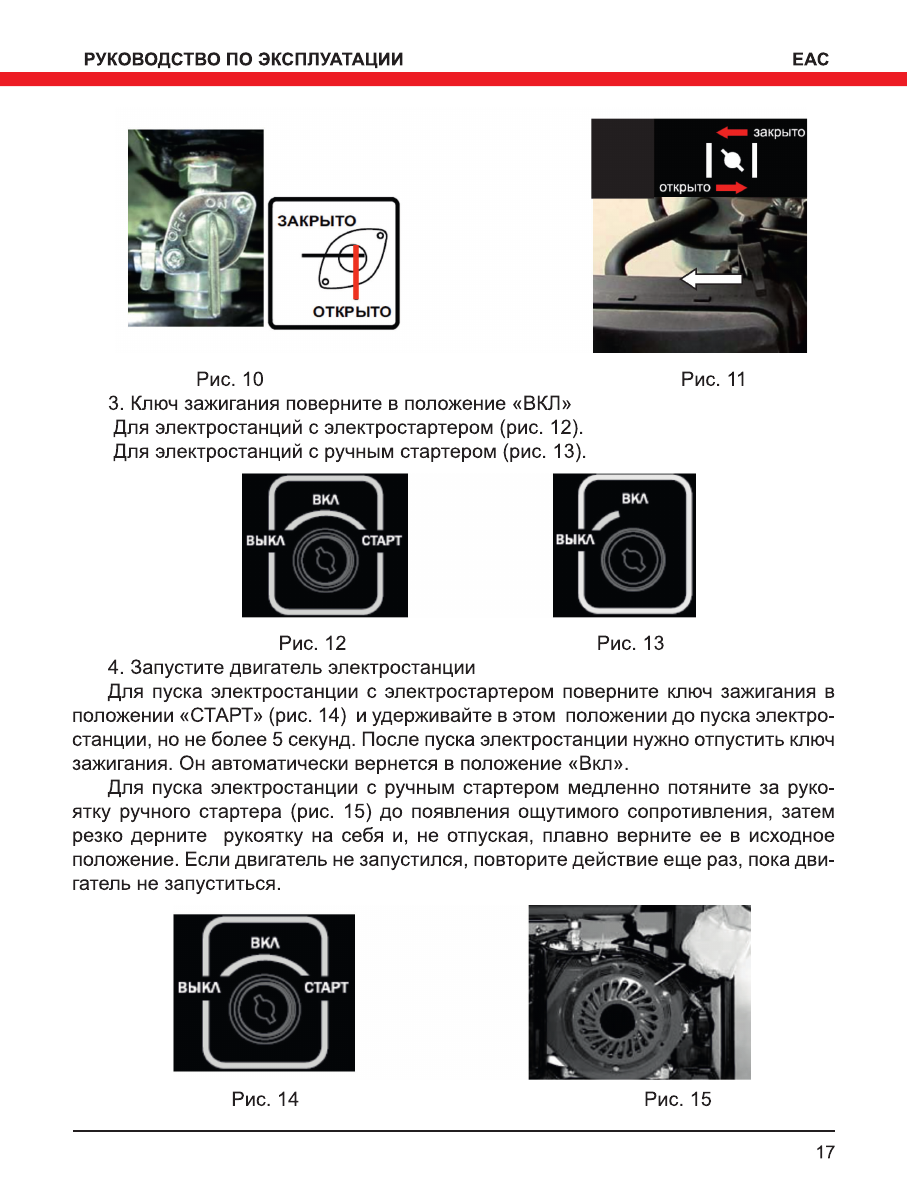 РУКОВОДСТВО ПО ЭКСПЛУАТАЦИИ

EAC

OFF ON

ЗАКРЫТО

ОТКРЫТО

закрыто

открыто

Рис. 10

Рис. 11

3. Ключ зажигания поверните в положение «ВКЛ»
Для электростанций с электростартером (рис. 12).
Для электростанций с ручным стартером (рис. 13).

ВКЛ
ВЫКЛ
СТАРТ

ВКЛ
ВЫКЛ

Рис. 12

Рис. 13

4. Запустите двигатель электростанции

Для пуска электростанции с электростартером поверните ключ зажигания в положении «СТАРТ» (рис. 14) и удерживайте в этом положении до пуска электростанции, но не более 5 секунд. После пуска электростанции нужно отпустить ключ зажигания. Он автоматически вернется в положение «Вкл».

Для пуска электростанции с ручным стартером медленно потяните за рукоятку ручного стартера (рис. 15) до появления ощутимого сопротивления, затем резко дерните рукоятку на себя и, не отпуская, плавно верните ее в исходное положение. Если двигатель не запустился, повторите действие еще раз, пока двигатель не запуститься.

ВКЛ
ВЫКЛ
СТАРТ

Рис. 14

Рис. 15

17